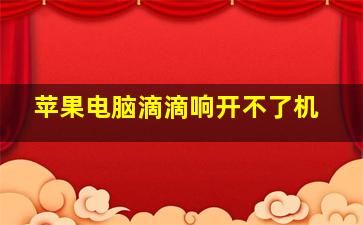 苹果电脑滴滴响开不了机